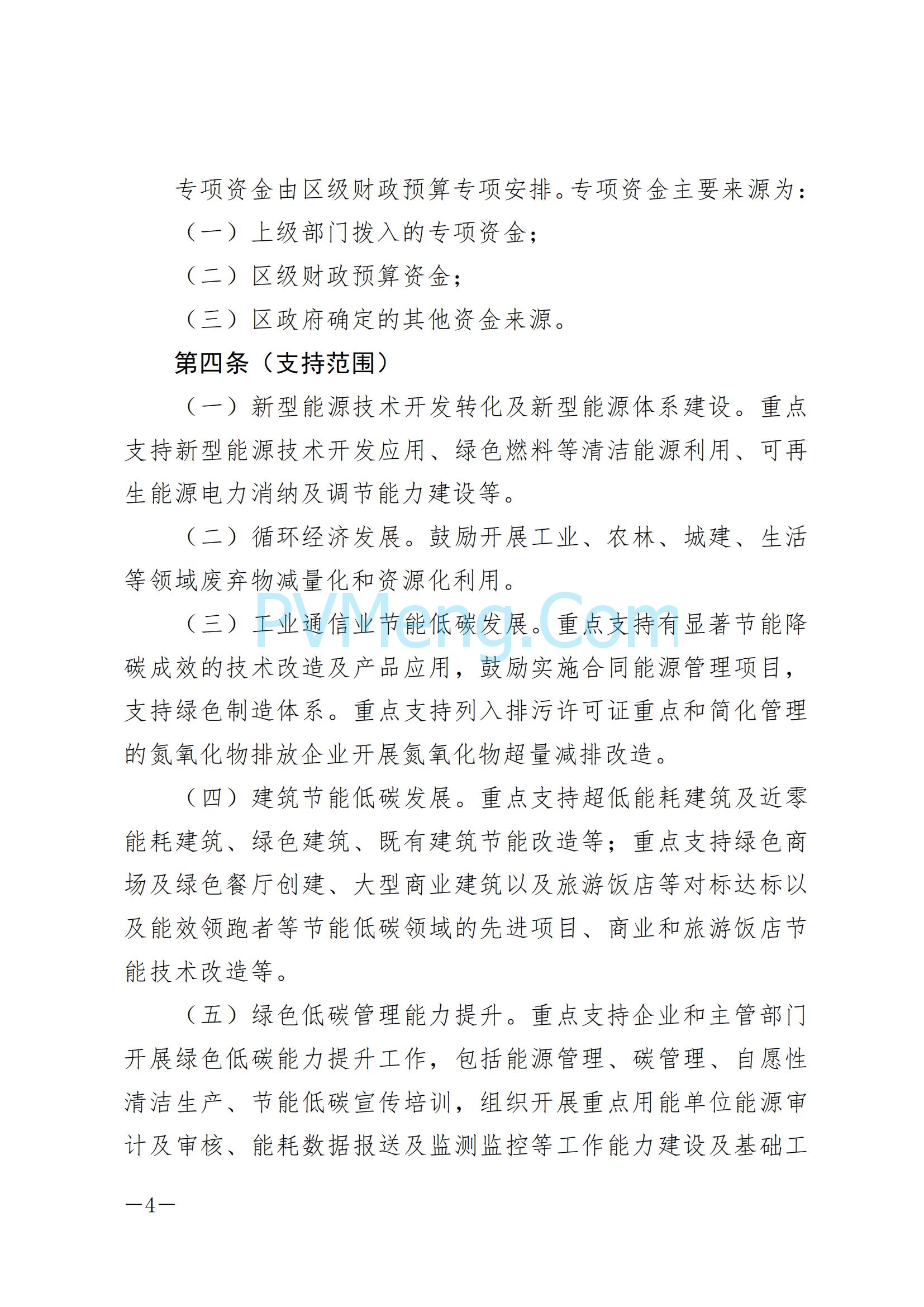 专项资金由区级财政预算专项安排。专项资金主要来源为：

（一）上级部门拨入的专项资金；

（二）区级财政预算资金；

（三）区政府确定的其他资金来源。

第四条（支持范围）

（一）新型能源技术开发转化及新型能源体系建设。重点支持新型能源技术开发应用、绿色燃料等清洁能源利用、可再生能源电力消纳及调节能力建设等。

（二）循环经济发展。鼓励开展工业、农林、城建、生活等领域废弃物减量化和资源化利用。

PVMeng.Com

（三）工业通信业节能低碳发展。重点支持有显著节能降碳成效的技术改造及产品应用，鼓励实施合同能源管理项目，支持绿色制造体系。重点支持列入排污许可证重点和简化管理的氮氧化物排放企业开展氮氧化物超量减排改造。

（四）建筑节能低碳发展。重点支持超低能耗建筑及近零能耗建筑、绿色建筑、既有建筑节能改造等；重点支持绿色商场及绿色餐厅创建、大型商业建筑以及旅游饭店等对标达标以及能效领跑者等节能低碳领域的先进项目、商业和旅游饭店节能技术改造等。

（五）绿色低碳管理能力提升。重点支持企业和主管部门开展绿色低碳能力提升工作，包括能源管理、碳管理、自愿性清洁生产、节能低碳宣传培训，组织开展重点用能单位能源审计及审核、能耗数据报送及监测监控等工作能力建设及基础工

—4—